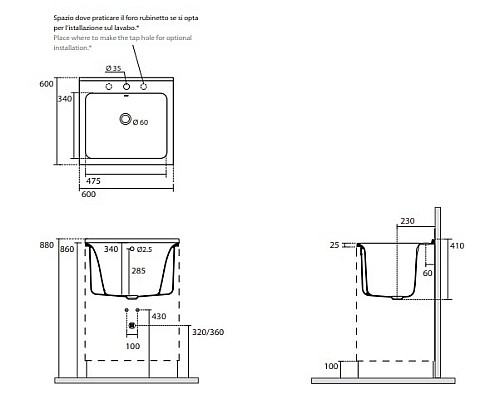 Spazio dove praticare il foro rubinetto se si opta per l'istallazione sul lavabo.*
Place where to make the tap hole for optional installation.*

Ø 35
600
340
Ø 60
475
600

880
860
340
Ø2.5
285
430
320/360
100

230
25
410
60
100